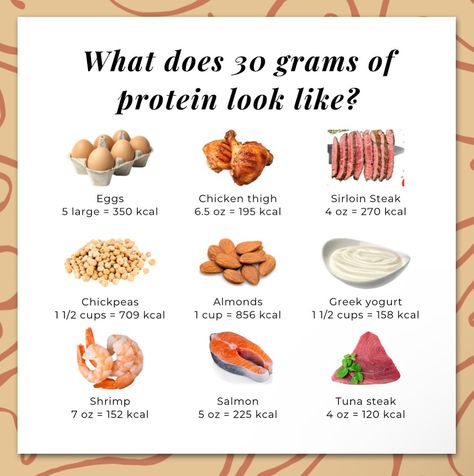 What does 30 grams of protein look like?

Eggs
5 large = 350 kcal

Chicken thigh
6.5 oz = 195 kcal

Sirloin Steak
4 oz = 270 kcal

Chickpeas
1 1/2 cups = 709 kcal

Almonds
1 cup = 856 kcal

Greek yogurt
1 1/2 cups = 158 kcal

Shrimp
7 oz = 152 kcal

Salmon
5 oz = 225 kcal

Tuna steak
4 oz = 120 kcal